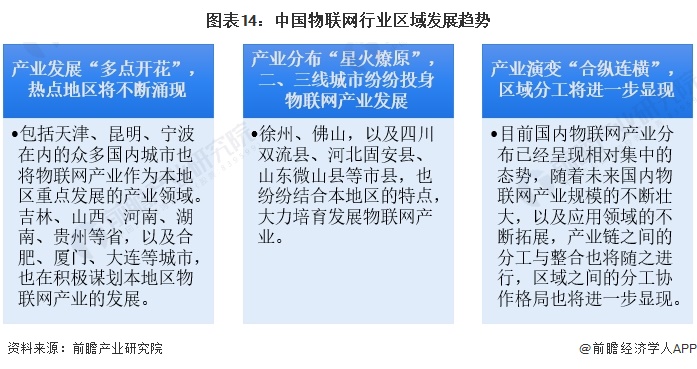 图表14：中国物联网行业区域发展趋势

产业发展“多点开花”，热点地区将不断涌现

•包括天津、昆明、宁波在内的众多国内城市也将物联网产业作为本地区重点发展的产业领域。吉林、山西、河南、湖南、贵州等省，以及合肥、厦门、大连等城市，也在积极谋划本地区物联网产业的发展。

产业分布“星火燎原”，二、三线城市纷纷投身物联网产业发展

•徐州、佛山，以及四川双流县、河北固安县、山东微山县等市县，也纷纷结合本地区的特点，大力培育发展物联网产业。

产业演变“合纵连横”，区域分工将进一步显现

•目前国内物联网产业分布已经呈现相对集中的态势，随着未来国内物联网产业规模的不断壮大，以及应用领域的不断拓展，产业链之间的分工与整合也将随之进行，区域之间的分工协作格局也将进一步显现。

资料来源：前瞻产业研究院

@前瞻经济学人APP